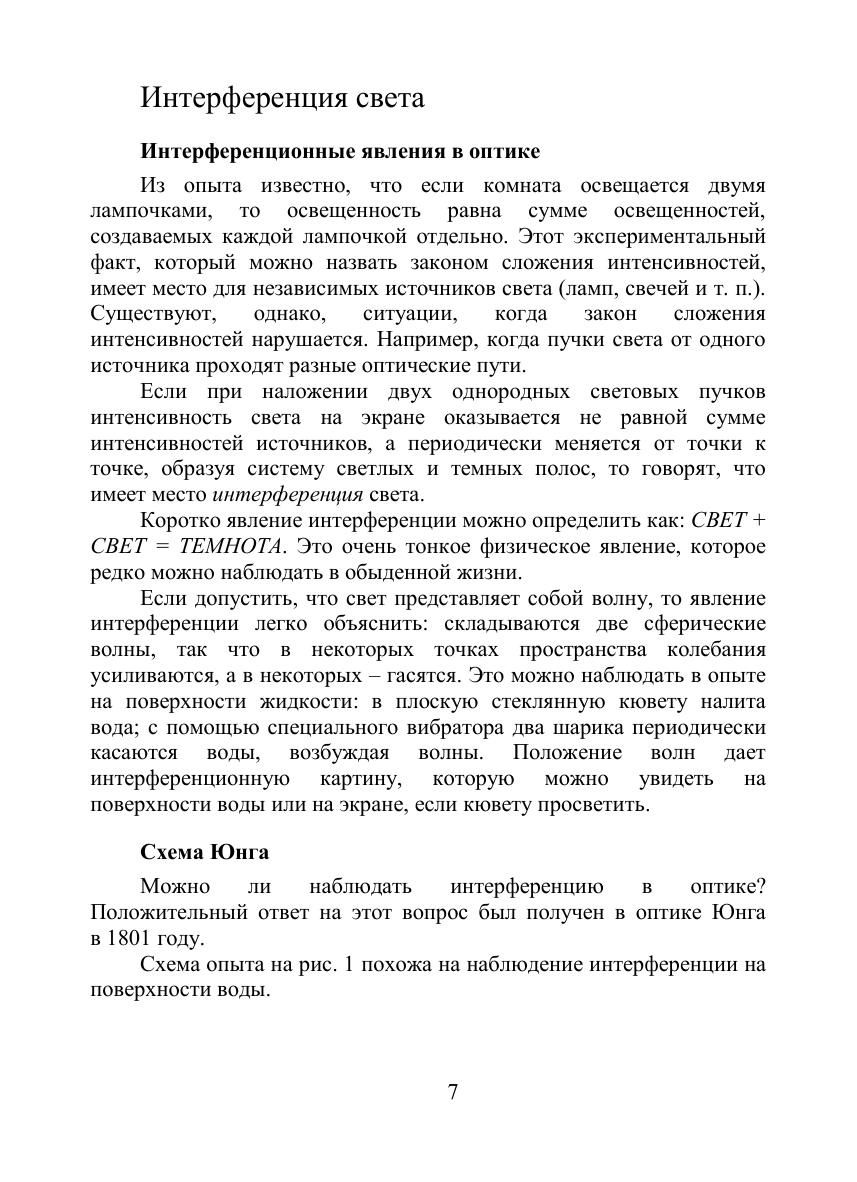 Интерференция света

Интерференционные явления в оптике

Из опыта известно, что если комната освещается двумя лампочками, то освещенность равна сумме освещенностей, создаваемых каждой лампочкой отдельно. Этот экспериментальный факт, который можно назвать законом сложения интенсивностей, имеет место для независимых источников света (ламп, свечей и т. п.). Существуют, однако, ситуации, когда закон сложения интенсивностей нарушается. Например, когда пучки света от одного источника проходят разные оптические пути.

Если при наложении двух однородных световых пучков интенсивность света на экране оказывается не равной сумме интенсивностей источников, а периодически меняется от точки к точке, образуя систему светлых и темных полос, то говорят, что имеет место интерференция света.

Коротко явление интерференции можно определить как: СВЕТ + СВЕТ = ТЕМНОТА. Это очень тонкое физическое явление, которое редко можно наблюдать в обыденной жизни.

Если допустить, что свет представляет собой волну, то явление интерференции легко объяснить: складываются две сферические волны, так что в некоторых точках пространства колебания усиливаются, а в некоторых – гасятся. Это можно наблюдать в опыте на поверхности жидкости: в плоскую стеклянную кювету налита вода; с помощью специального вибратора два шарика периодически касаются воды, возбуждая волны. Положение волн дает интерференционную картину, которую можно увидеть на поверхности воды или на экране, если кювету просветить.

Схема Юнга

Можно ли наблюдать интерференцию в оптике? Положительный ответ на этот вопрос был получен в оптике Юнга в 1801 году.

Схема опыта на рис. 1 похожа на наблюдение интерференции на поверхности воды.

7